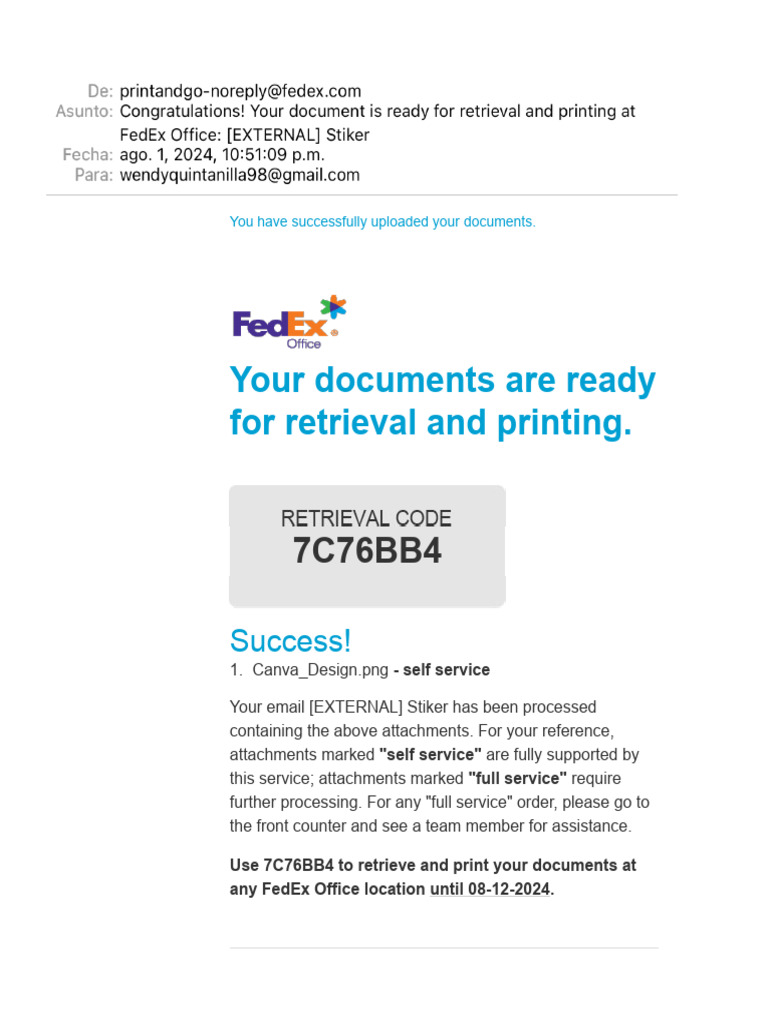 De: printandgo-noreply@fedex.com
Asunto: Congratulations! Your document is ready for retrieval and printing at FedEx Office: [EXTERNAL] Stiker
Fecha: ago. 1, 2024, 10:51:09 p.m.
Para: wendyquintanilla98@gmail.com

You have successfully uploaded your documents.

FedEx Office

Your documents are ready for retrieval and printing.

RETRIEVAL CODE
7C76BB4

Success!
1. Canva_Design.png - self service

Your email [EXTERNAL] Stiker has been processed containing the above attachments. For your reference, attachments marked "self service" are fully supported by this service; attachments marked "full service" require further processing. For any "full service" order, please go to the front counter and see a team member for assistance.

Use 7C76BB4 to retrieve and print your documents at any FedEx Office location until 08-12-2024.